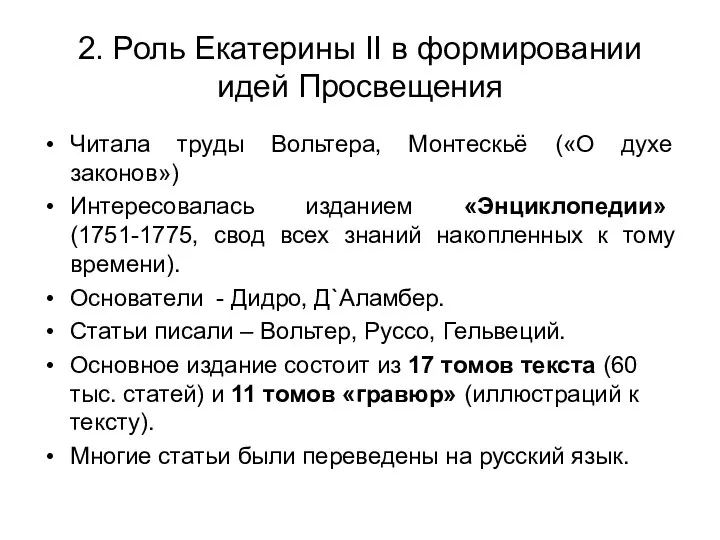 2. Роль Екатерины II в формировании идей Просвещения

• Читала труды Вольтера, Монтескьё («О духе законов»)

• Интересовалась изданием «Энциклопедии» (1751-1775, свод всех знаний накопленных к тому времени).

• Основатели - Дидро, Д`Аламбер.

• Статьи писали – Вольтер, Руссо, Гельвеций.

• Основное издание состоит из 17 томов текста (60 тыс. статей) и 11 томов «гравюр» (иллюстраций к тексту).

• Многие статьи были переведены на русский язык.